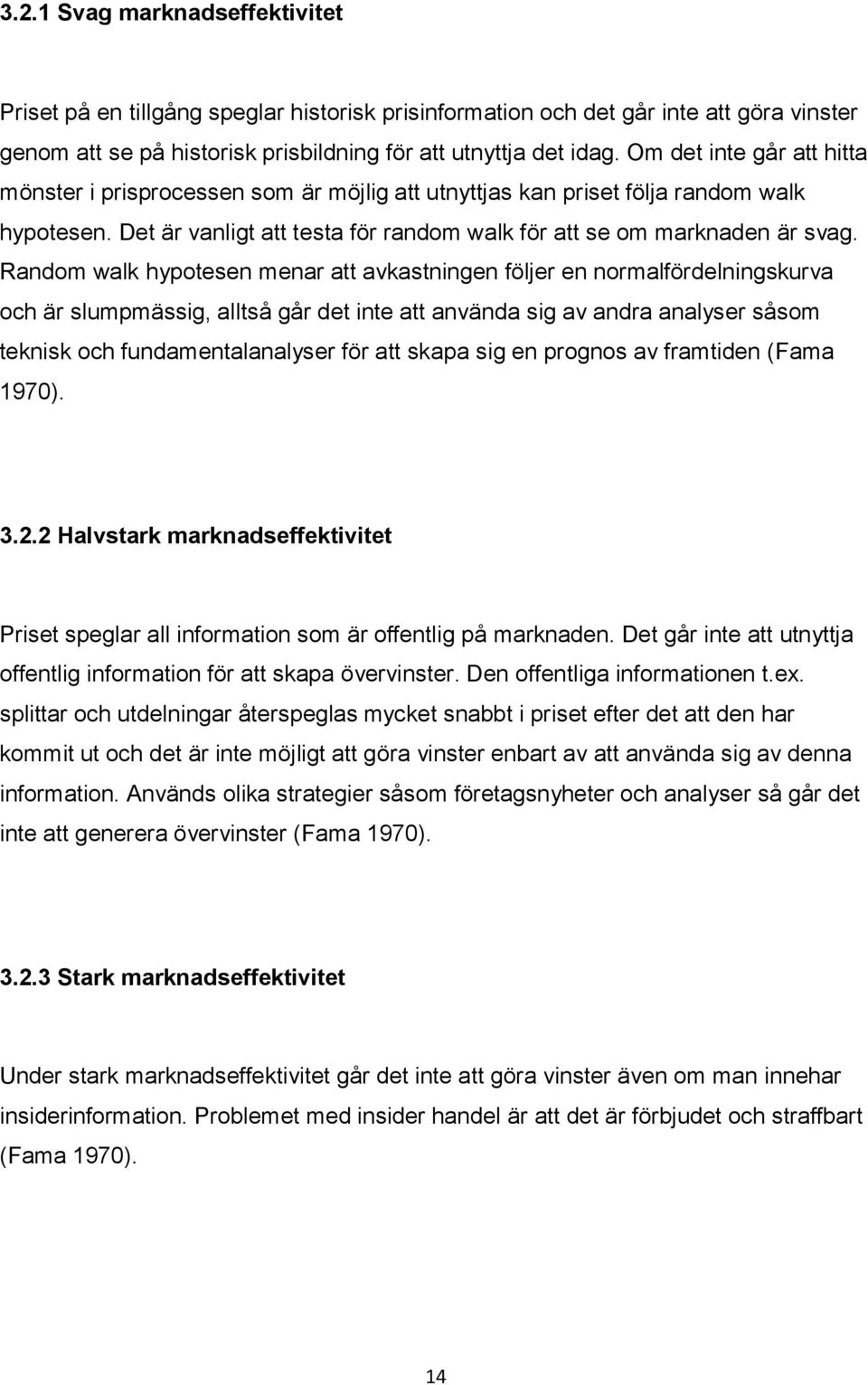 3.2.1 Svag marknadseffektivitet

Priset på en tillgång speglar historisk prisinformation och det går inte att göra vinster genom att se på historisk prisbildning för att utnyttja det idag. Om det inte går att hitta mönster i prisprocessen som är möjlig att utnyttjas kan priset följa random walk hypotesen. Det är vanligt att testa för random walk för att se om marknaden är svag. Random walk hypotesen menar att avkastningen följer en normalfördelningskurva och är slumpmässig, alltså går det inte att använda sig av andra analyser såsom teknisk och fundamentalanalyser för att skapa sig en prognos av framtiden (Fama 1970).

3.2.2 Halvstark marknadseffektivitet

Priset speglar all information som är offentlig på marknaden. Det går inte att utnyttja offentlig information för att skapa övervinster. Den offentliga informationen t.ex. splittar och utdelningar återspeglas mycket snabbt i priset efter det att den har kommit ut och det är inte möjligt att göra vinster enbart av att använda sig av denna information. Används olika strategier såsom företagsnyheter och analyser så går det inte att generera övervinster (Fama 1970).

3.2.3 Stark marknadseffektivitet

Under stark marknadseffektivitet går det inte att göra vinster även om man innehar insiderinformation. Problemet med insider handel är att det är förbjudet och straffbart (Fama 1970).

14